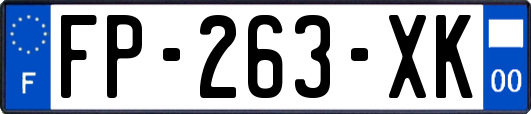 F

FP-263-XK

00